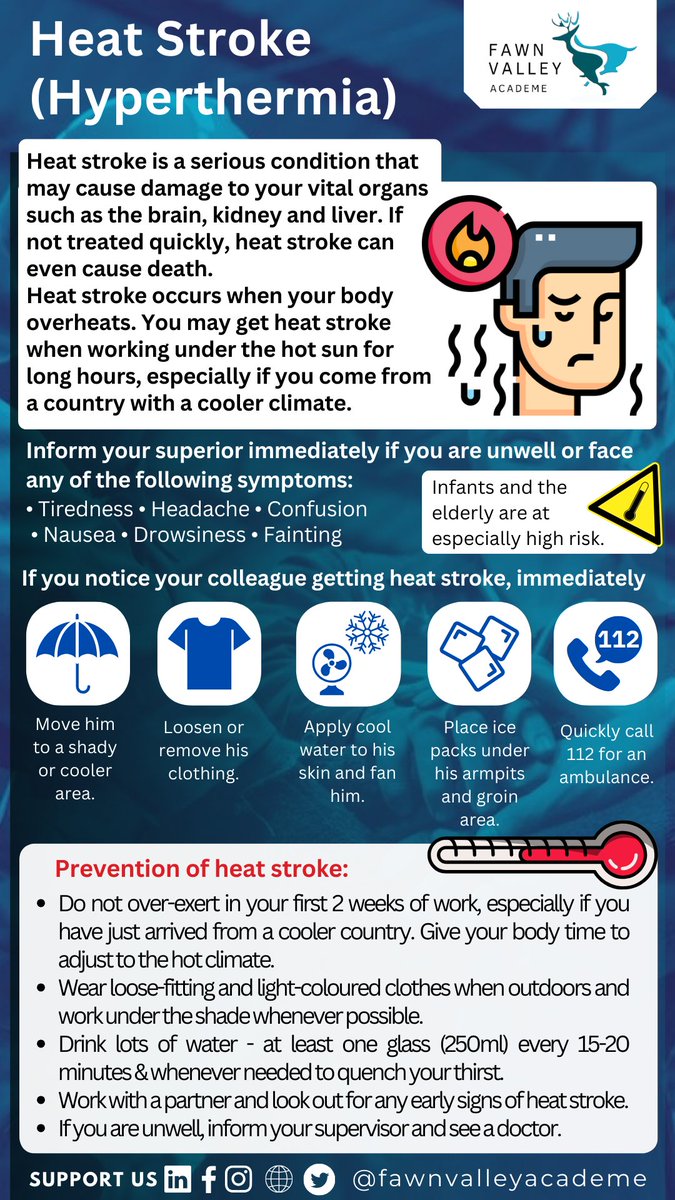 Heat Stroke (Hyperthermia)

FAWN VALLEY ACADEME

Heat stroke is a serious condition that may cause damage to your vital organs such as the brain, kidney and liver. If not treated quickly, heat stroke can even cause death.
Heat stroke occurs when your body overheats. You may get heat stroke when working under the hot sun for long hours, especially if you come from a country with a cooler climate.

Inform your superior immediately if you are unwell or face any of the following symptoms:
• Tiredness • Headache • Confusion
• Nausea • Drowsiness • Fainting

Infants and the elderly are at especially high risk.

If you notice your colleague getting heat stroke, immediately

Move him to a shady or cooler area.

Loosen or remove his clothing.

Apply cool water to his skin and fan him.

Place ice packs under his armpits and groin area.

112

Quickly call 112 for an ambulance.

Prevention of heat stroke:
• Do not over-exert in your first 2 weeks of work, especially if you have just arrived from a cooler country. Give your body time to adjust to the hot climate.
• Wear loose-fitting and light-coloured clothes when outdoors and work under the shade whenever possible.
• Drink lots of water - at least one glass (250ml) every 15-20 minutes & whenever needed to quench your thirst.
• Work with a partner and look out for any early signs of heat stroke.
• If you are unwell, inform your supervisor and see a doctor.

SUPPORT US @fawnvalleyacademe